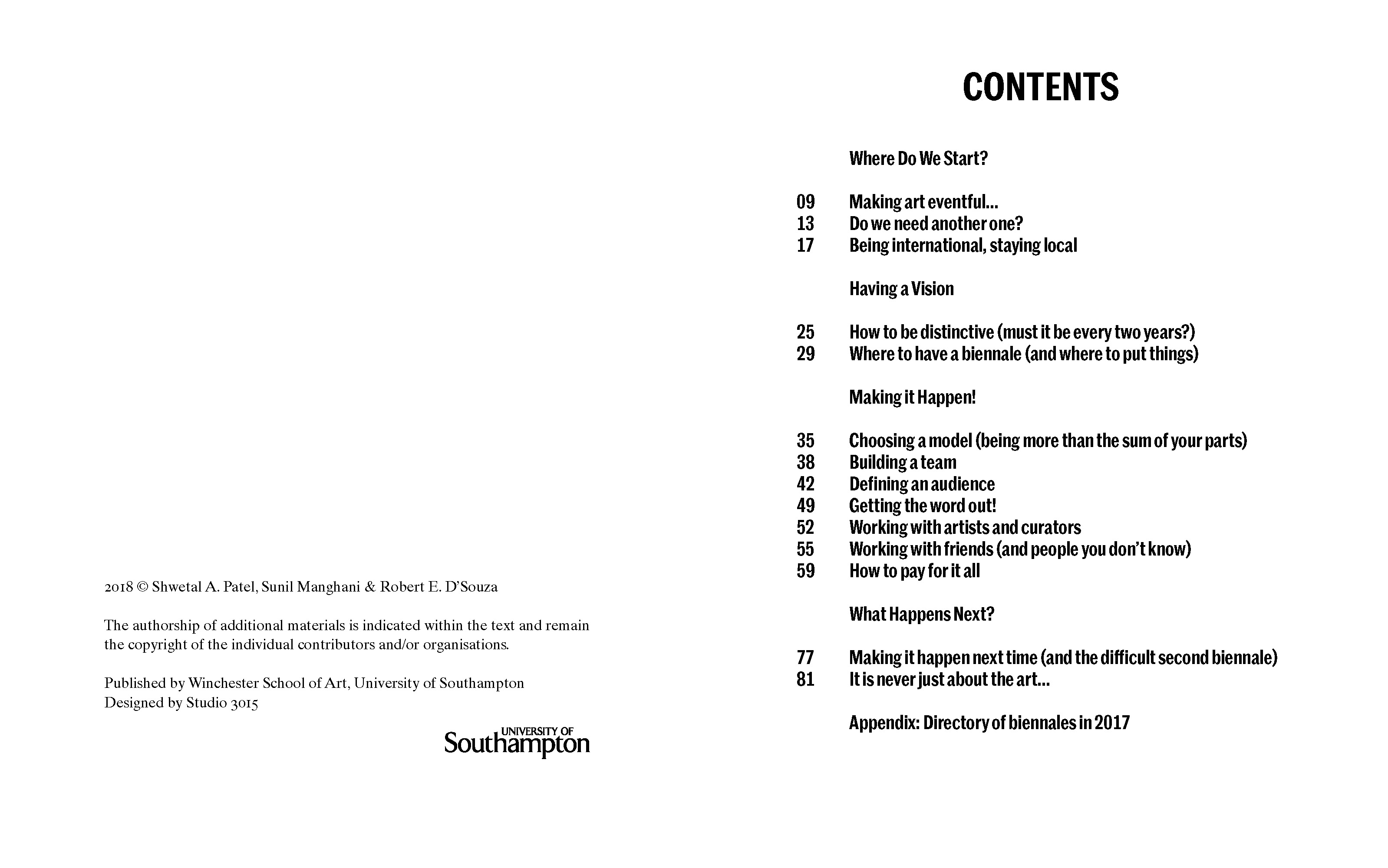 2018 © Shwetal A. Patel, Sunil Manghani & Robert E. D'Souza

The authorship of additional materials is indicated within the text and remain the copyright of the individual contributors and/or organisations.

Published by Winchester School of Art, University of Southampton
Designed by Studio 3015

UNIVERSITY OF Southampton

CONTENTS

Where Do We Start?

09 Making art eventful...
13 Do we need another one?
17 Being international, staying local

Having a Vision

25 How to be distinctive (must it be every two years?)
29 Where to have a biennale (and where to put things)

Making it Happen!

35 Choosing a model (being more than the sum of your parts)
38 Building a team
42 Defining an audience
49 Getting the word out!
52 Working with artists and curators
55 Working with friends (and people you don't know)
59 How to pay for it all

What Happens Next?

77 Making it happen next time (and the difficult second biennale)
81 It is never just about the art...

Appendix: Directory of biennales in 2017